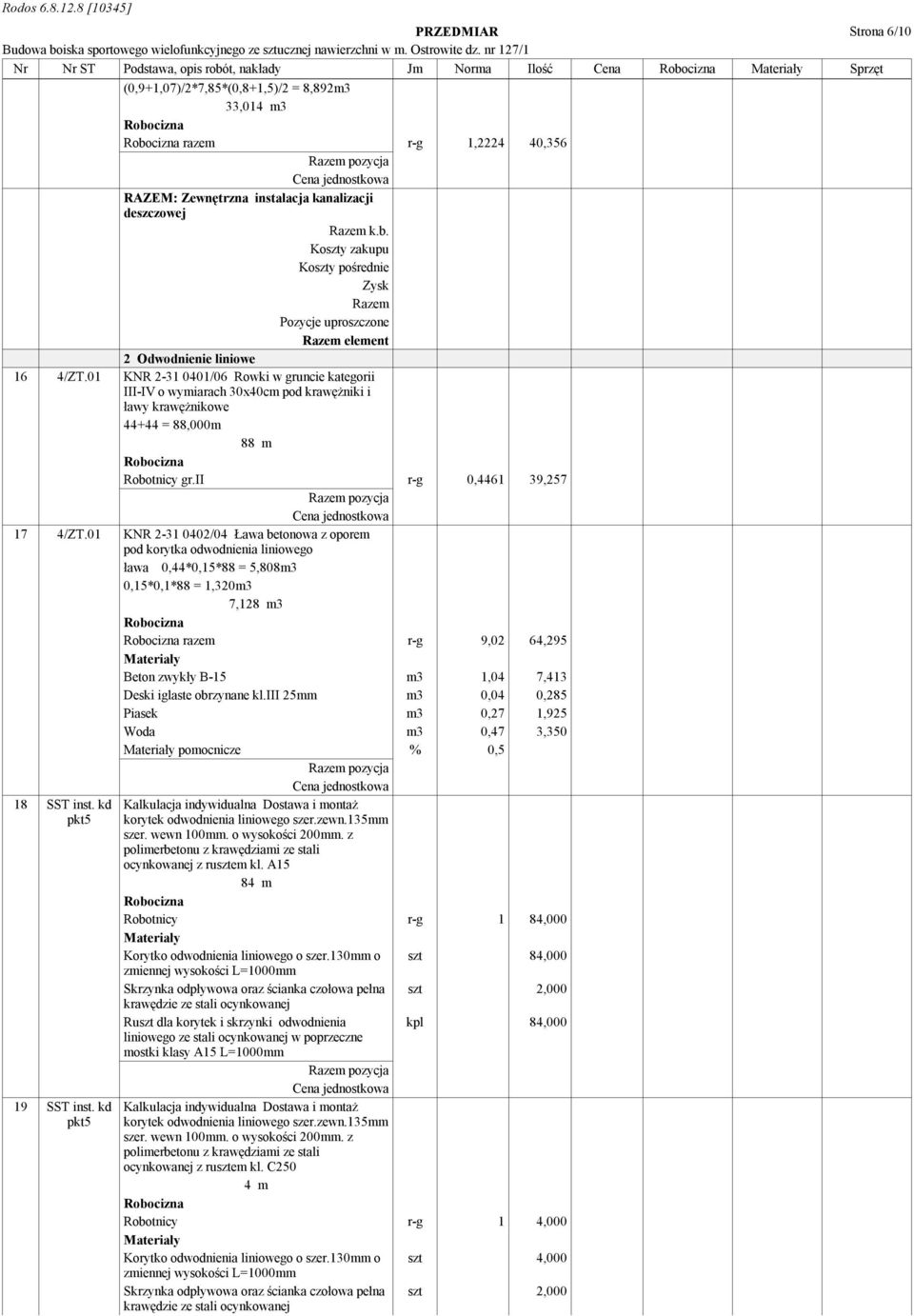 Rodos 6.8.12.8 [10345]

PRZEDMIAR

Strona 6/10

Budowa boiska sportowego wielofunkcyjnego ze sztucznej nawierzchni w m. Ostrowite dz. nr 127/1

| Nr | Nr ST | Podstawa, opis robót, nakłady | Jm | Norma | Ilość | Cena | Robocizna | Materiały | Sprzęt |
|---|---|---|---|---|---|---|---|---|---|
| | | (0,9+1,07)/2*7,85*(0,8+1,5)/2 = 8,892m3 | | | | | | | |
| | | 33,014 m3 | | | | | | | |
| | | Robocizna | | | | | | | |
| | | Robocizna razem | r-g | 1,2224 | 40,356 | | | | |
| | | Razem pozycja | | | | | | | |
| | | Cena jednostkowa | | | | | | | |
| | | RAZEM: Zewnętrzna instalacja kanalizacji deszczowej | | | | | | | |
| | | Razem k.b. | | | | | | | |
| | | Koszty zakupu | | | | | | | |
| | | Koszty pośrednie | | | | | | | |
| | | Zysk | | | | | | | |
| | | Razem | | | | | | | |
| | | Pozycje uproszczone | | | | | | | |
| | | Razem element | | | | | | | |
| | | 2 Odwodnienie liniowe | | | | | | | |
| 16 | 4/ZT.01 | KNR 2-31 0401/06 Rowki w gruncie kategorii III-IV o wymiarach 30x40cm pod krawężniki i ławy krawężnikowe | | | | | | | |
| | | 44+44 = 88,000m | | | | | | | |
| | | 88 m | | | | | | | |
| | | Robocizna | | | | | | | |
| | | Robotnicy gr.II | r-g | 0,4461 | 39,257 | | | | |
| | | Razem pozycja | | | | | | | |
| | | Cena jednostkowa | | | | | | | |
| 17 | 4/ZT.01 | KNR 2-31 0402/04 Ława betonowa z oporem pod korytka odwodnienia liniowego | | | | | | | |
| | | ława 0,44*0,15*88 = 5,808m3 | | | | | | | |
| | | 0,15*0,1*88 = 1,320m3 | | | | | | | |
| | | 7,128 m3 | | | | | | | |
| | | Robocizna | | | | | | | |
| | | Robocizna razem | r-g | 9,02 | 64,295 | | | | |
| | | Materiały | | | | | | | |
| | | Beton zwykły B-15 | m3 | 1,04 | 7,413 | | | | |
| | | Deski iglaste obrzynane kl.III 25mm | m3 | 0,04 | 0,285 | | | | |
| | | Piasek | m3 | 0,27 | 1,925 | | | | |
| | | Woda | m3 | 0,47 | 3,350 | | | | |
| | | Materiały pomocnicze | % | 0,5 | | | | | |
| | | Razem pozycja | | | | | | | |
| | | Cena jednostkowa | | | | | | | |
| 18 | SST inst. kd pkt5 | Kalkulacja indywidualna Dostawa i montaż korytek odwodnienia liniowego szer.zewn.135mm szer. wewn 100mm. o wysokości 200mm. z polimerbetonu z krawędziami ze stali ocynkowanej z rusztem kl. A15 | | | | | | | |
| | | 84 m | | | | | | | |
| | | Robocizna | | | | | | | |
| | | Robotnicy | r-g | 1 | 84,000 | | | | |
| | | Materiały | | | | | | | |
| | | Korytko odwodnienia liniowego o szer.130mm o zmiennej wysokości L=1000mm | szt | | 84,000 | | | | |
| | | Skrzynka odpływowa oraz ścianka czołowa pełna krawędzie ze stali ocynkowanej | szt | | 2,000 | | | | |
| | | Ruszt dla korytek i skrzynki odwodnienia liniowego ze stali ocynkowanej w poprzeczne mostki klasy A15 L=1000mm | kpl | | 84,000 | | | | |
| | | Razem pozycja | | | | | | | |
| | | Cena jednostkowa | | | | | | | |
| 19 | SST inst. kd pkt5 | Kalkulacja indywidualna Dostawa i montaż korytek odwodnienia liniowego szer.zewn.135mm szer. wewn 100mm. o wysokości 200mm. z polimerbetonu z krawędziami ze stali ocynkowanej z rusztem kl. C250 | | | | | | | |
| | | 4 m | | | | | | | |
| | | Robocizna | | | | | | | |
| | | Robotnicy | r-g | 1 | 4,000 | | | | |
| | | Materiały | | | | | | | |
| | | Korytko odwodnienia liniowego o szer.130mm o zmiennej wysokości L=1000mm | szt | | 4,000 | | | | |
| | | Skrzynka odpływowa oraz ścianka czołowa pełna krawędzie ze stali ocynkowanej | szt | | 2,000 | | | | |